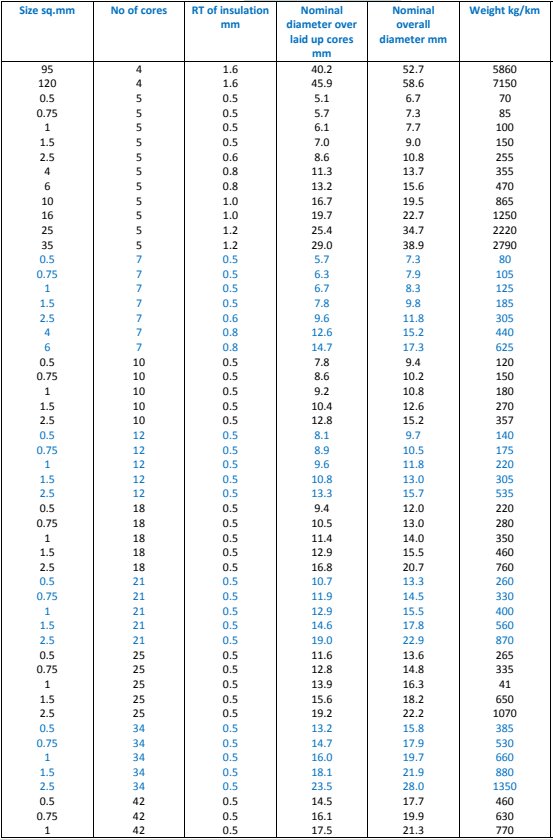 | Size sq.mm | No of cores | RT of insulation mm | Nominal diameter over laid up cores mm | Nominal overall diameter mm | Weight kg/km |
|---|---|---|---|---|---|
| 95 | 4 | 1.6 | 40.2 | 52.7 | 5860 |
| 120 | 4 | 1.6 | 45.9 | 58.6 | 7150 |
| 0.5 | 5 | 0.5 | 5.1 | 6.7 | 70 |
| 0.75 | 5 | 0.5 | 5.7 | 7.3 | 85 |
| 1 | 5 | 0.5 | 6.1 | 7.7 | 100 |
| 1.5 | 5 | 0.5 | 7.0 | 9.0 | 150 |
| 2.5 | 5 | 0.6 | 8.6 | 10.8 | 255 |
| 4 | 5 | 0.8 | 11.3 | 13.7 | 355 |
| 6 | 5 | 0.8 | 13.2 | 15.6 | 470 |
| 10 | 5 | 1.0 | 16.7 | 19.5 | 865 |
| 16 | 5 | 1.0 | 19.7 | 22.7 | 1250 |
| 25 | 5 | 1.2 | 25.4 | 34.7 | 2220 |
| 35 | 5 | 1.2 | 29.0 | 38.9 | 2790 |
| 0.5 | 7 | 0.5 | 5.7 | 7.3 | 80 |
| 0.75 | 7 | 0.5 | 6.3 | 7.9 | 105 |
| 1 | 7 | 0.5 | 6.7 | 8.3 | 125 |
| 1.5 | 7 | 0.5 | 7.8 | 9.8 | 185 |
| 2.5 | 7 | 0.6 | 9.6 | 11.8 | 305 |
| 4 | 7 | 0.8 | 12.6 | 15.2 | 440 |
| 6 | 7 | 0.8 | 14.7 | 17.3 | 625 |
| 0.5 | 10 | 0.5 | 7.8 | 9.4 | 120 |
| 0.75 | 10 | 0.5 | 8.6 | 10.2 | 150 |
| 1 | 10 | 0.5 | 9.2 | 10.8 | 180 |
| 1.5 | 10 | 0.5 | 10.4 | 12.6 | 270 |
| 2.5 | 10 | 0.5 | 12.8 | 15.2 | 357 |
| 0.5 | 12 | 0.5 | 8.1 | 9.7 | 140 |
| 0.75 | 12 | 0.5 | 8.9 | 10.5 | 175 |
| 1 | 12 | 0.5 | 9.6 | 11.8 | 220 |
| 1.5 | 12 | 0.5 | 10.8 | 13.0 | 305 |
| 2.5 | 12 | 0.5 | 13.3 | 15.7 | 535 |
| 0.5 | 18 | 0.5 | 9.4 | 12.0 | 220 |
| 0.75 | 18 | 0.5 | 10.5 | 13.0 | 280 |
| 1 | 18 | 0.5 | 11.4 | 14.0 | 350 |
| 1.5 | 18 | 0.5 | 12.9 | 15.5 | 460 |
| 2.5 | 18 | 0.5 | 16.8 | 20.7 | 760 |
| 0.5 | 21 | 0.5 | 10.7 | 13.3 | 260 |
| 0.75 | 21 | 0.5 | 11.9 | 14.5 | 330 |
| 1 | 21 | 0.5 | 12.9 | 15.5 | 400 |
| 1.5 | 21 | 0.5 | 14.6 | 17.8 | 560 |
| 2.5 | 21 | 0.5 | 19.0 | 22.9 | 870 |
| 0.5 | 25 | 0.5 | 11.6 | 13.6 | 265 |
| 0.75 | 25 | 0.5 | 12.8 | 14.8 | 335 |
| 1 | 25 | 0.5 | 13.9 | 16.3 | 41 |
| 1.5 | 25 | 0.5 | 15.6 | 18.2 | 650 |
| 2.5 | 25 | 0.5 | 19.2 | 22.2 | 1070 |
| 0.5 | 34 | 0.5 | 13.2 | 15.8 | 385 |
| 0.75 | 34 | 0.5 | 14.7 | 17.9 | 530 |
| 1 | 34 | 0.5 | 16.0 | 19.7 | 660 |
| 1.5 | 34 | 0.5 | 18.1 | 21.9 | 880 |
| 2.5 | 34 | 0.5 | 23.5 | 28.0 | 1350 |
| 0.5 | 42 | 0.5 | 14.5 | 17.7 | 460 |
| 0.75 | 42 | 0.5 | 16.1 | 19.9 | 630 |
| 1 | 42 | 0.5 | 17.5 | 21.3 | 770 |